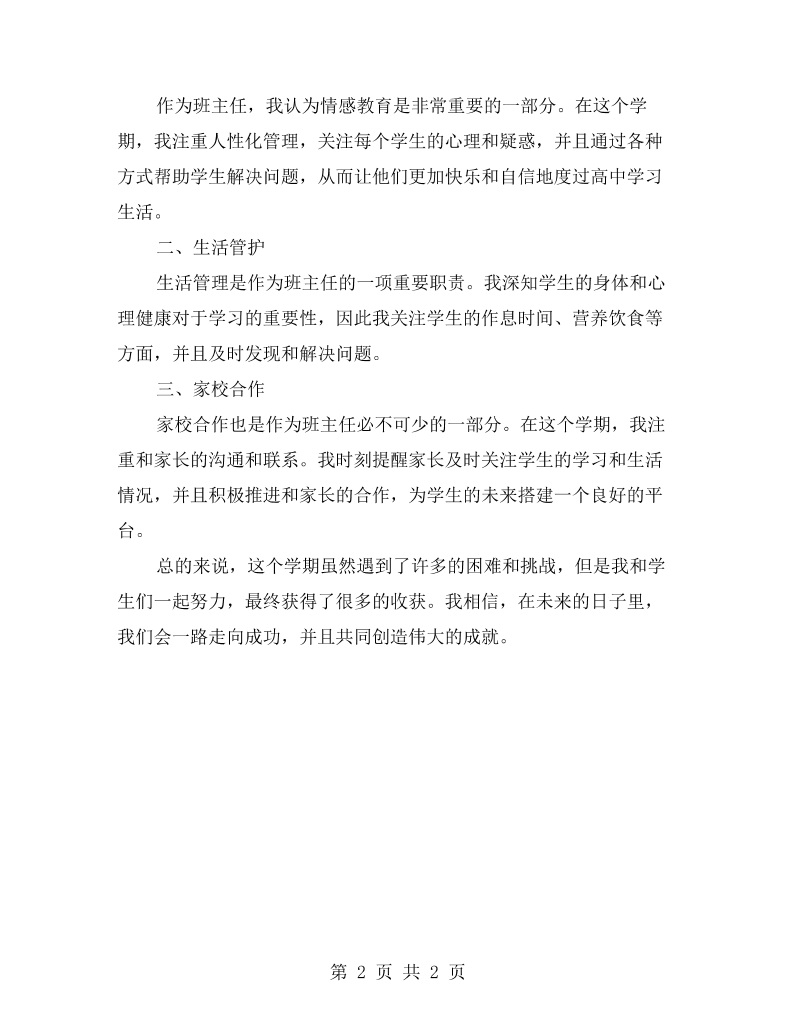 作为班主任，我认为情感教育是非常重要的一部分。在这个学期，我注重人性化管理，关注每个学生的心理和疑惑，并且通过各种方式帮助学生解决问题，从而让他们更加快乐和自信地度过高中学习生活。

二、生活管护

生活管理是作为班主任的一项重要职责。我深知学生的身体和心理健康对于学习的重要性，因此我关注学生的作息时间、营养饮食等方面，并且及时发现和解决问题。

三、家校合作

家校合作也是作为班主任必不可少的一部分。在这个学期，我注重和家长的沟通和联系。我时刻提醒家长及时关注学生的学习和生活情况，并且积极推进和家长的合作，为学生的未来搭建一个良好的平台。

总的来说，这个学期虽然遇到了许多的困难和挑战，但是我和学生们一起努力，最终获得了很多的收获。我相信，在未来的日子里，我们会一路走向成功，并且共同创造伟大的成就。

第2页 共2页